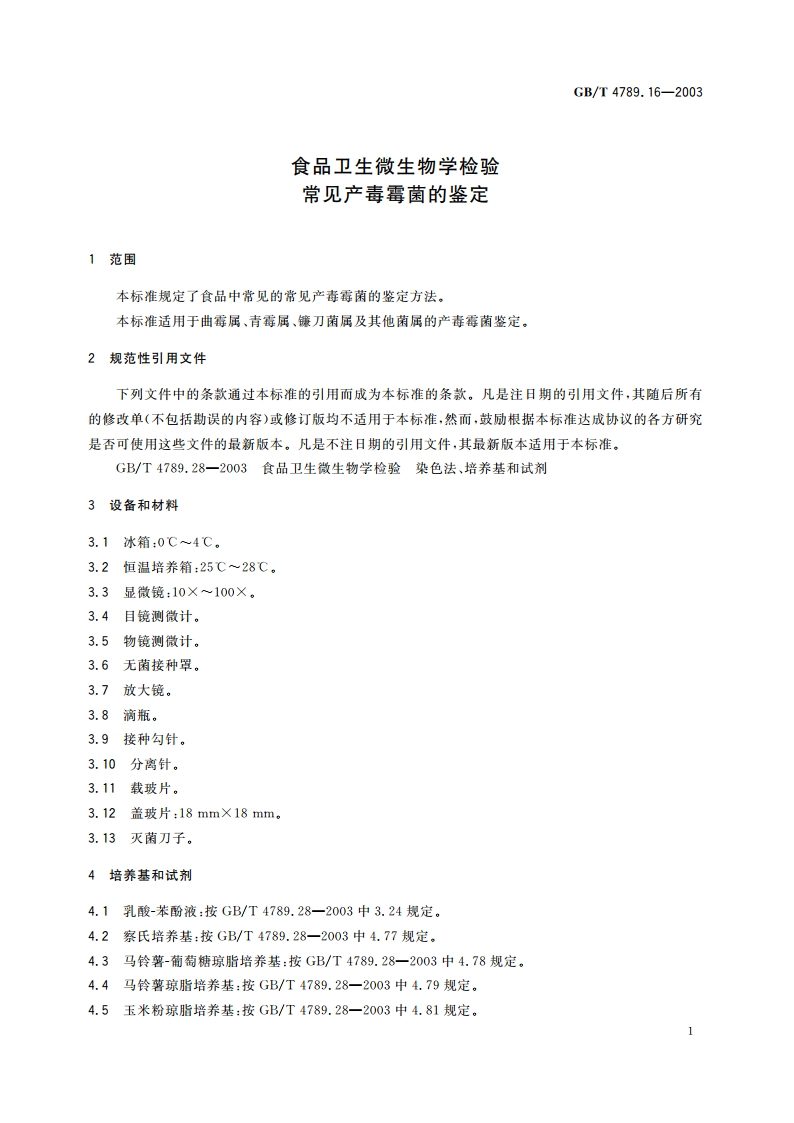 GB/T 4789.16—2003

食品卫生微生物学检验
常见产毒霉菌的鉴定

1 范围

本标准规定了食品中常见的常见产毒霉菌的鉴定方法。

本标准适用于曲霉属、青霉属、镰刀菌属及其他菌属的产毒霉菌鉴定。

2 规范性引用文件

下列文件中的条款通过本标准的引用而成为本标准的条款。凡是注日期的引用文件，其随后所有的修改单(不包括勘误的内容)或修订版均不适用于本标准，然而，鼓励根据本标准达成协议的各方研究是否可使用这些文件的最新版本。凡是不注日期的引用文件，其最新版本适用于本标准。

GB/T 4789.28—2003 食品卫生微生物学检验 染色法、培养基和试剂

3 设备和材料

3.1 冰箱：0℃～4℃。

3.2 恒温培养箱：25℃～28℃。

3.3 显微镜：10×～100×。

3.4 目镜测微计。

3.5 物镜测微计。

3.6 无菌接种罩。

3.7 放大镜。

3.8 滴瓶。

3.9 接种勾针。

3.10 分离针。

3.11 载玻片。

3.12 盖玻片：18 mm×18 mm。

3.13 灭菌刀子。

4 培养基和试剂

4.1 乳酸-苯酚液：按 GB/T 4789.28—2003 中 3.24 规定。

4.2 察氏培养基：按 GB/T 4789.28—2003 中 4.77 规定。

4.3 马铃薯-葡萄糖琼脂培养基：按 GB/T 4789.28—2003 中 4.78 规定。

4.4 马铃薯琼脂培养基：按 GB/T 4789.28—2003 中 4.79 规定。

4.5 玉米粉琼脂培养基：按 GB/T 4789.28—2003 中 4.81 规定。

1